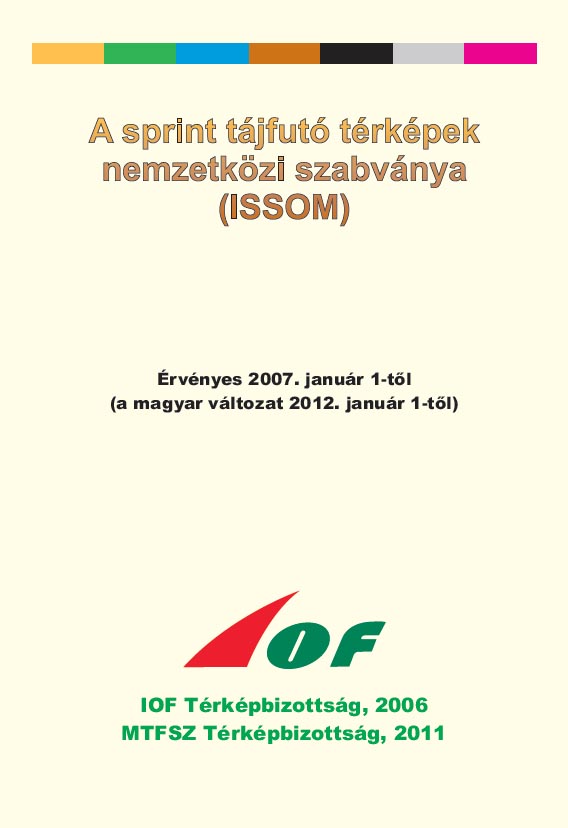 A sprint tájfutó térképek nemzetközi szabványa (ISSOM)

Érvényes 2007. január 1-től
(a magyar változat 2012. január 1-től)

IOF

IOF Térképbizottság, 2006
MTFSZ Térképbizottság, 2011